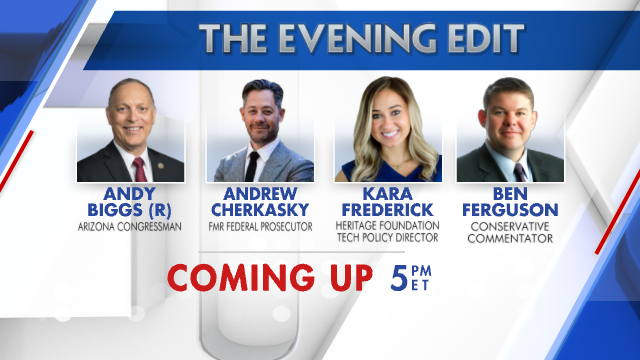 THE EVENING EDIT

ANDY BIGGS (R)
ARIZONA CONGRESSMAN

ANDREW CHERKASKY
FMR FEDERAL PROSECUTOR

KARA FREDERICK
HERITAGE FOUNDATION TECH POLICY DIRECTOR

BEN FERGUSON
CONSERVATIVE COMMENTATOR

COMING UP 5 PM ET